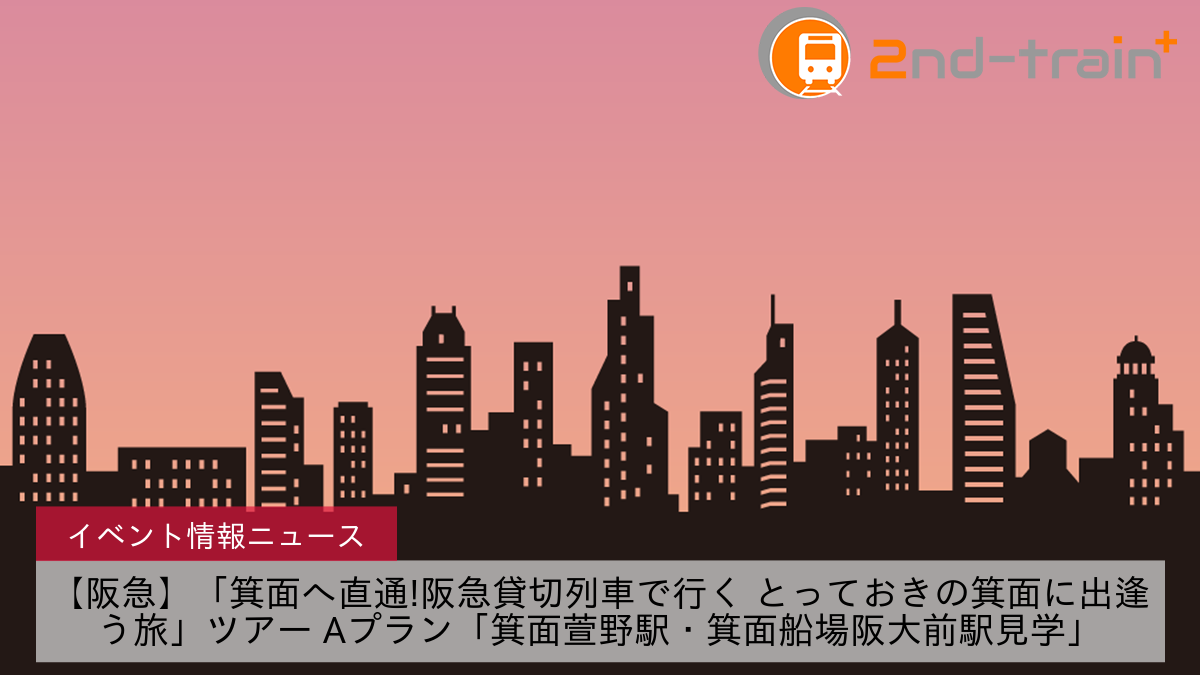 2nd-train+

イベント情報ニュース

【阪急】「箕面へ直通!阪急貸切列車で行く とっておきの箕面に出逢う旅」ツアー Aプラン「箕面萱野駅・箕面船場阪大前駅見学」